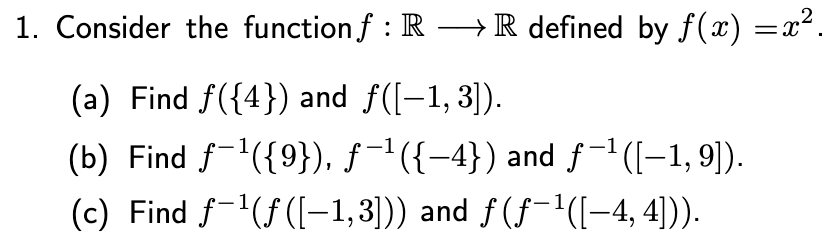 1. Consider the function $f : \mathbb{R} \longrightarrow \mathbb{R}$ defined by $f(x) = x^2$.

(a) Find $f(\{4\})$ and $f([-1,3])$.

(b) Find $f^{-1}(\{9\})$, $f^{-1}(\{-4\})$ and $f^{-1}([-1,9])$.

(c) Find $f^{-1}(f([-1,3]))$ and $f(f^{-1}([-4,4]))$.